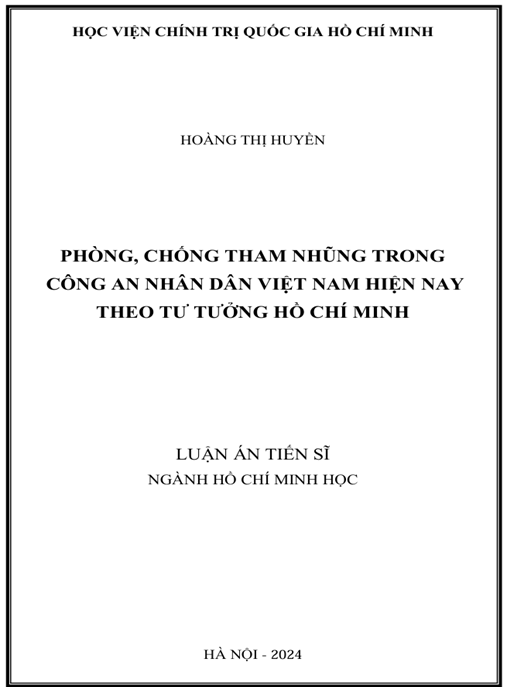 HỌC VIỆN CHÍNH TRỊ QUỐC GIA HỒ CHÍ MINH

HOÀNG THỊ HUYỀN

PHÒNG, CHỐNG THAM NHŨNG TRONG CÔNG AN NHÂN DÂN VIỆT NAM HIỆN NAY THEO TƯ TƯỞNG HỒ CHÍ MINH

LUẬN ÁN TIẾN SĨ
NGÀNH HỒ CHÍ MINH HỌC

HÀ NỘI - 2024